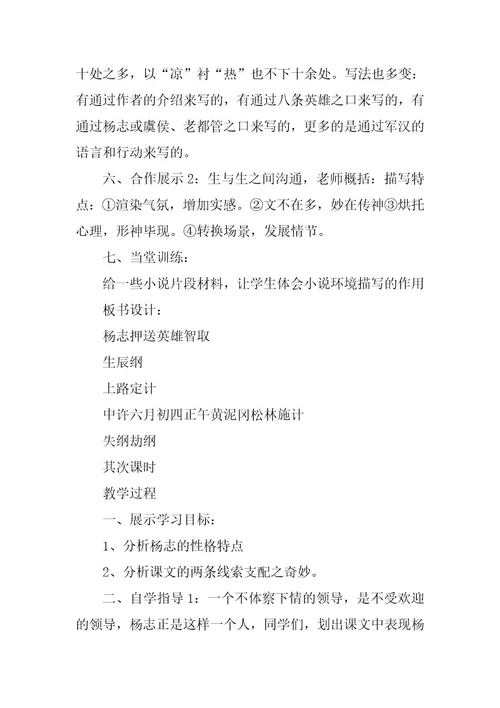 十处之多，以“凉”衬“热”也不下十余处。写法也多变：有通过作者的介绍来写的，有通过八条英雄之口来写的，有通过杨志或虞侯、老都管之口来写的，更多的是通过军汉的语言和行动来写的。

六、合作展示 2：生与生之间沟通，老师概括：描写特点：①渲染气氛，增加实感。②文不在多，妙在传神③烘托心理，形神毕现。④转换场景，发展情节。

七、当堂训练：

给一些小说片段材料，让学生体会小说环境描写的作用

板书设计：

杨志押送英雄智取

生辰纲

上路定计

中许六月初四正午黄泥冈松林施计

失纲劫纲

其次课时

教学过程

一、展示学习目标：

1、分析杨志的性格特点

2、分析课文的两条线索支配之奇妙。

二、自学指导 1：一个不体察下情的领导，是不受欢迎的领导，杨志正是这样一个人，同学们，划出课文中表现杨